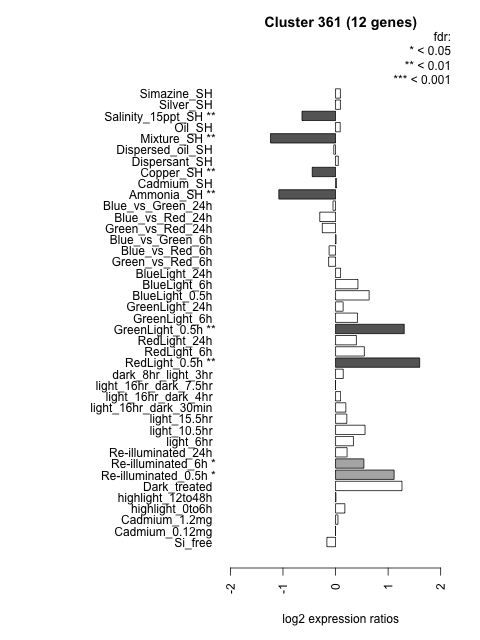 Cluster 361 (12 genes)

fdr:
* < 0.05
** < 0.01
*** < 0.001

Simazine_SH
Silver_SH
Salinity_15ppt_SH **
Oil_SH
Mixture_SH **
Dispersed_oil_SH
Dispersant_SH
Copper_SH **
Cadmium_SH
Ammonia_SH **
Blue_vs_Green_24h
Blue_vs_Red_24h
Green_vs_Red_24h
Blue_vs_Green_6h
Blue_vs_Red_6h
Green_vs_Red_6h
BlueLight_24h
BlueLight_6h
BlueLight_0.5h
GreenLight_24h
GreenLight_6h
GreenLight_0.5h **
RedLight_24h
RedLight_6h
RedLight_0.5h **
dark_8hr_light_3hr
light_16hr_dark_7.5hr
light_16hr_dark_4hr
light_16hr_dark_30min
light_15.5hr
light_10.5hr
light_6hr
Re-illuminated_24h
Re-illuminated_6h *
Re-illuminated_0.5h *
Dark_treated
highlight_12to48h
highlight_0to6h
Cadmium_1.2mg
Cadmium_0.12mg
Si_free

-2
-1
0
1
2

log2 expression ratios